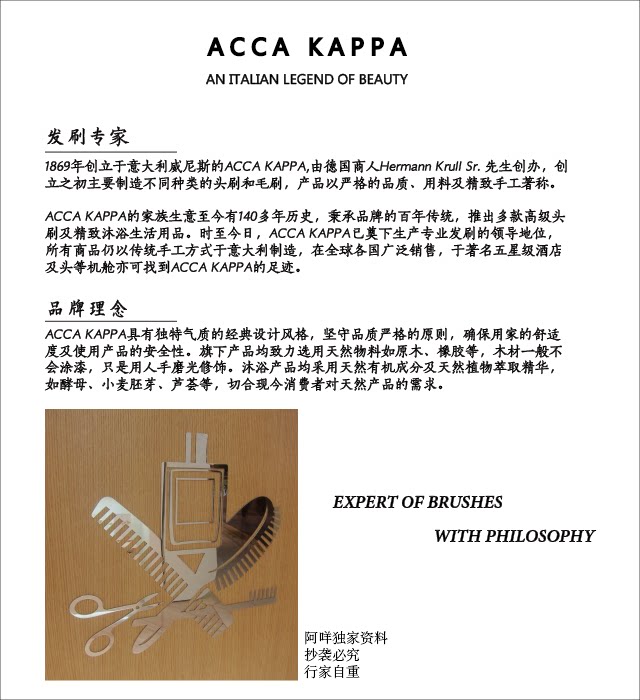 ACCA KAPPA

AN ITALIAN LEGEND OF BEAUTY

发刷专家

1869年创立于意大利威尼斯的ACCA KAPPA,由德国商人Hermann Krull Sr. 先生创办，创立之初主要制造不同种类的头刷和毛刷，产品以严格的品质、用料及精致手工著称。

ACCA KAPPA的家族生意至今有140多年历史，秉承品牌的百年传统，推出多款高级头刷及精致沐浴生活用品。时至今日，ACCA KAPPA已奠下生产专业发刷的领导地位，所有商品仍以传统手工方式于意大利制造，在全球各国广泛销售，于著名五星级酒店及头等机舱亦可找到ACCA KAPPA的足迹。

品牌理念

ACCA KAPPA具有独特气质的经典设计风格，坚守品质严格的原则，确保用家的舒适度及使用产品的安全性。旗下产品均致力选用天然物料如原木、橡胶等，木材一般不会涂漆，只是用人手磨光修饰。沐浴产品均采用天然有机成分及天然植物萃取精华，如酵母、小麦胚芽、芦荟等，切合现今消费者对天然产品的需求。

EXPERT OF BRUSHES

WITH PHILOSOPHY

阿咩独家资料
抄袭必究
行家自重